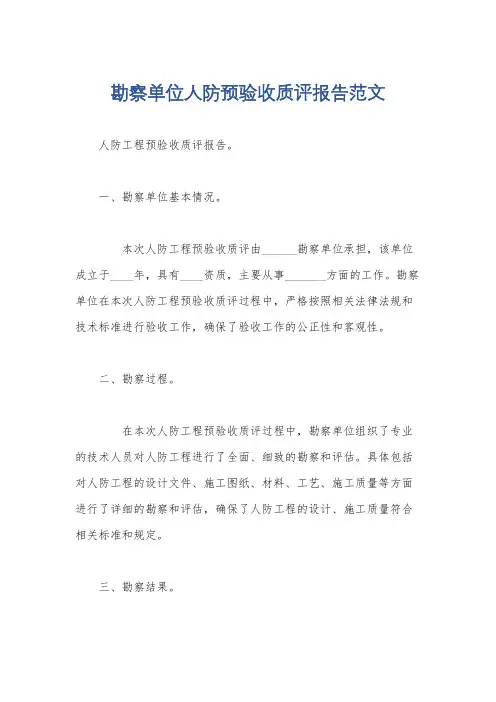 勘察单位人防预验收质评报告范文

人防工程预验收质评报告。

一、勘察单位基本情况。

本次人防工程预验收质评由______勘察单位承担，该单位成立于____年，具有____资质，主要从事_______方面的工作。勘察单位在本次人防工程预验收质评过程中，严格按照相关法律法规和技术标准进行验收工作，确保了验收工作的公正性和客观性。

二、勘察过程。

在本次人防工程预验收质评过程中，勘察单位组织了专业的技术人员对人防工程进行了全面、细致的勘察和评估。具体包括对人防工程的设计文件、施工图纸、材料、工艺、施工质量等方面进行了详细的勘察和评估，确保了人防工程的设计、施工质量符合相关标准和规定。

三、勘察结果。